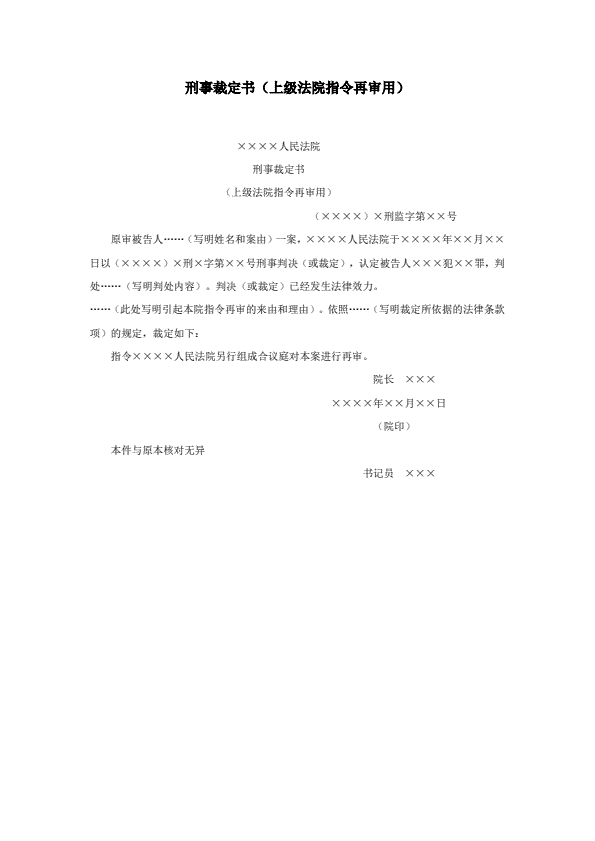 刑事裁定书（上级法院指令再审用）

××××人民法院

刑事裁定书

（上级法院指令再审用）

（××××）×刑监字第××号

原审被告人……（写明姓名和案由）一案，××××人民法院于××××年××月××日以（××××）×刑×字第××号刑事判决（或裁定），认定被告人×××犯××罪，判处……（写明判处内容）。判决（或裁定）已经发生法律效力。

……（此处写明引起本院指令再审的来由和理由）。依照……（写明裁定所依据的法律条款项）的规定，裁定如下：

指令××××人民法院另行组成合议庭对本案进行再审。

院长　×××

××××年××月××日

（院印）

本件与原本核对无异

书记员　×××